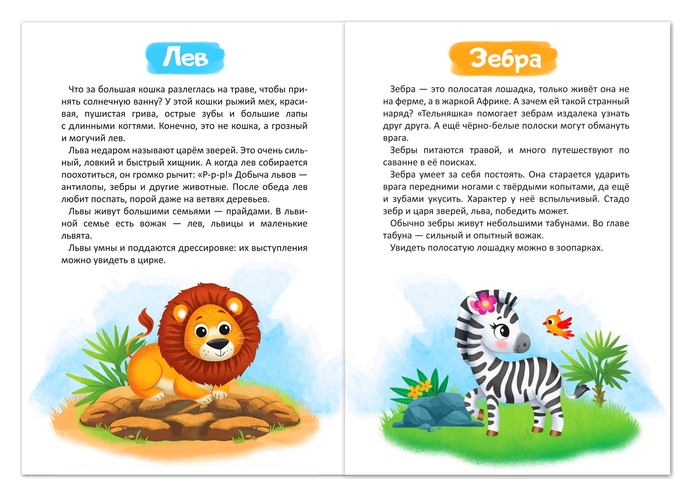 Лев

Что за большая кошка разлеглась на траве, чтобы принять солнечную ванну? У этой кошки рыжий мех, красивая, пушистая грива, острые зубы и большие лапы с длинными когтями. Конечно, это не кошка, а грозный и могучий лев.

Льва недаром называют царём зверей. Это очень сильный, ловкий и быстрый хищник. А когда лев собирается поохотиться, он громко рычит: «Р-р-р!» Добыча львов — антилопы, зебры и другие животные. После обеда лев любит поспать, порой даже на ветвях деревьев.

Львы живут большими семьями — прайдами. В львиной семье есть вожак — лев, львицы и маленькие львята.

Львы умны и поддаются дрессировке: их выступления можно увидеть в цирке.

Зебра

Зебра — это полосатая лошадка, только живёт она не на ферме, а в жаркой Африке. А зачем ей такой странный наряд? «Тельняшка» помогает зебрам издалека узнать друг друга. А ещё чёрно-белые полоски могут обмануть врага.

Зебры питаются травой, и много путешествуют по саванне в её поисках.

Зебра умеет за себя постоять. Она старается ударить врага передними ногами с твёрдыми копытами, да ещё и зубами укусить. Характер у неё вспыльчивый. Стадо зебр и царя зверей, льва, победить может.

Обычно зебры живут небольшими табунами. Во главе табуна — сильный и опытный вожак.

Увидеть полосатую лошадку можно в зоопарках.